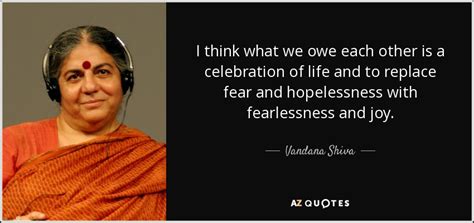 I think what we owe each other is a celebration of life and to replace fear and hopelessness with fearlessness and joy.

— Vandana Shiva —

AZ QUOTES